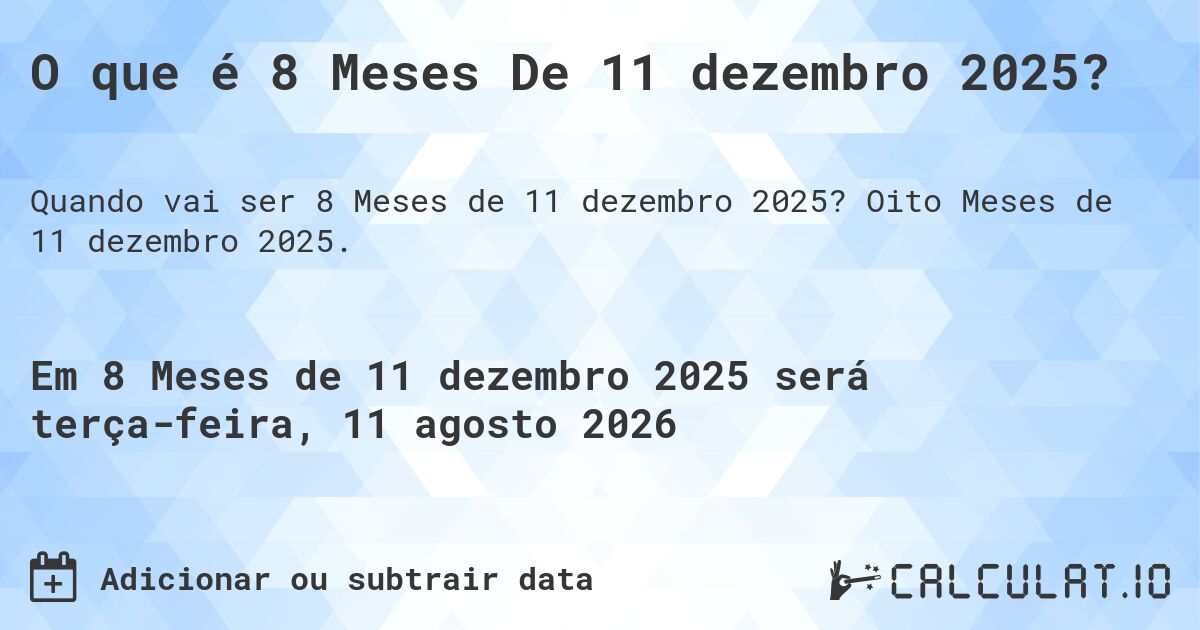 O que é 8 Meses De 11 dezembro 2025?

Quando vai ser 8 Meses de 11 dezembro 2025? Oito Meses de 11 dezembro 2025.

Em 8 Meses de 11 dezembro 2025 será terça-feira, 11 agosto 2026

Adicionar ou subtrair data

CALCULAT.IO